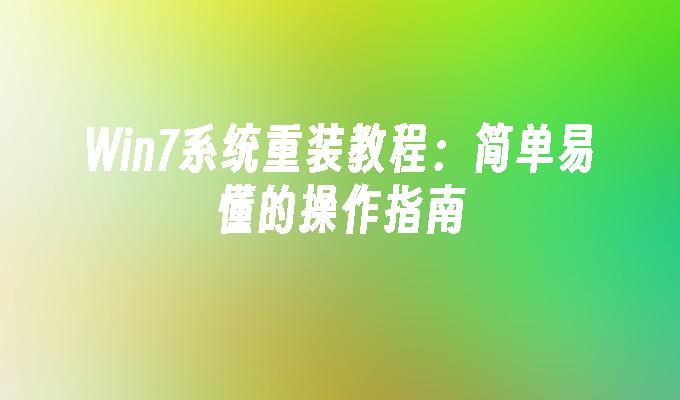 Win7系统重装教程：简单易懂的操作指南